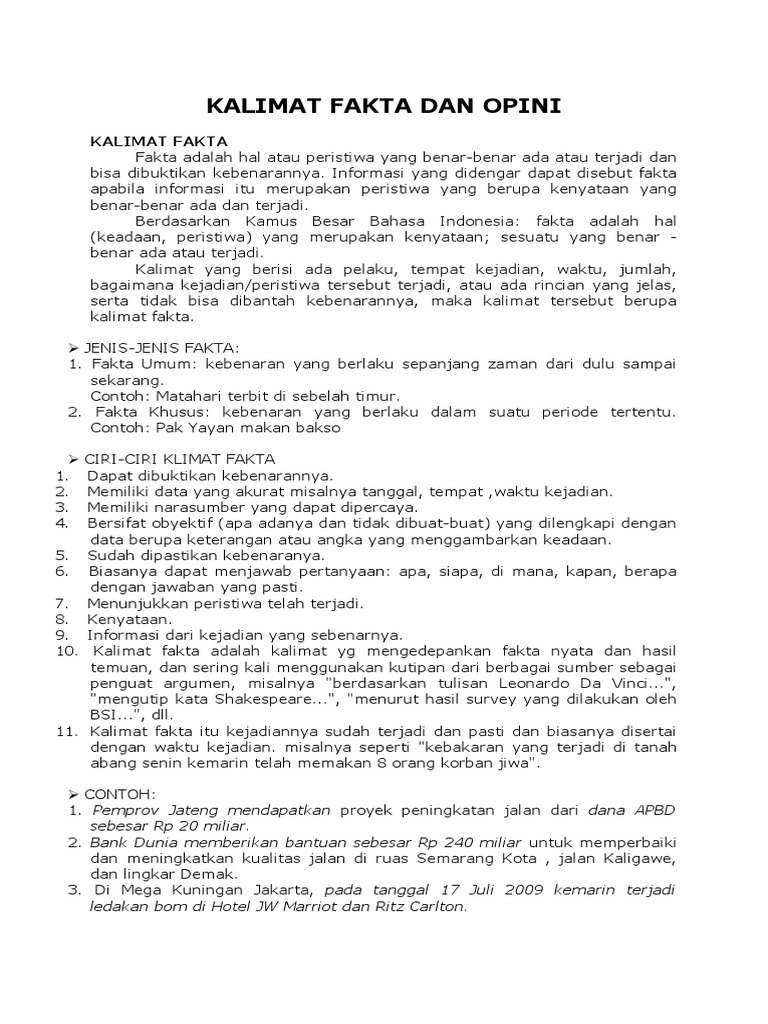 KALIMAT FAKTA DAN OPINI

KALIMAT FAKTA

Fakta adalah hal atau peristiwa yang benar-benar ada atau terjadi dan bisa dibuktikan kebenarannya. Informasi yang didengar dapat disebut fakta apabila informasi itu merupakan peristiwa yang berupa kenyataan yang benar-benar ada dan terjadi.

Berdasarkan Kamus Besar Bahasa Indonesia: fakta adalah hal (keadaan, peristiwa) yang merupakan kenyataan; sesuatu yang benar - benar ada atau terjadi.

Kalimat yang berisi ada pelaku, tempat kejadian, waktu, jumlah, bagaimana kejadian/peristiwa tersebut terjadi, atau ada rincian yang jelas, serta tidak bisa dibantah kebenarannya, maka kalimat tersebut berupa kalimat fakta.

➢ JENIS-JENIS FAKTA:
1. Fakta Umum: kebenaran yang berlaku sepanjang zaman dari dulu sampai sekarang.
Contoh: Matahari terbit di sebelah timur.
2. Fakta Khusus: kebenaran yang berlaku dalam suatu periode tertentu. Contoh: Pak Yayan makan bakso

➢ CIRI-CIRI KLIMAT FAKTA
1. Dapat dibuktikan kebenarannya.
2. Memiliki data yang akurat misalnya tanggal, tempat ,waktu kejadian.
3. Memiliki narasumber yang dapat dipercaya.
4. Bersifat obyektif (apa adanya dan tidak dibuat-buat) yang dilengkapi dengan data berupa keterangan atau angka yang menggambarkan keadaan.
5. Sudah dipastikan kebenaranya.
6. Biasanya dapat menjawab pertanyaan: apa, siapa, di mana, kapan, berapa dengan jawaban yang pasti.
7. Menunjukkan peristiwa telah terjadi.
8. Kenyataan.
9. Informasi dari kejadian yang sebenarnya.
10. Kalimat fakta adalah kalimat yg mengedepankan fakta nyata dan hasil temuan, dan sering kali menggunakan kutipan dari berbagai sumber sebagai penguat argumen, misalnya "berdasarkan tulisan Leonardo Da Vinci...", "mengutip kata Shakespeare...", "menurut hasil survey yang dilakukan oleh BSI...", dll.
11. Kalimat fakta itu kejadiannya sudah terjadi dan pasti dan biasanya disertai dengan waktu kejadian. misalnya seperti "kebakaran yang terjadi di tanah abang senin kemarin telah memakan 8 orang korban jiwa".

➢ CONTOH:
1. Pemprov Jateng mendapatkan proyek peningkatan jalan dari dana APBD sebesar Rp 20 miliar.
2. Bank Dunia memberikan bantuan sebesar Rp 240 miliar untuk memperbaiki dan meningkatkan kualitas jalan di ruas Semarang Kota , jalan Kaligawe, dan lingkar Demak.
3. Di Mega Kuningan Jakarta, pada tanggal 17 Juli 2009 kemarin terjadi ledakan bom di Hotel JW Marriot dan Ritz Carlton.